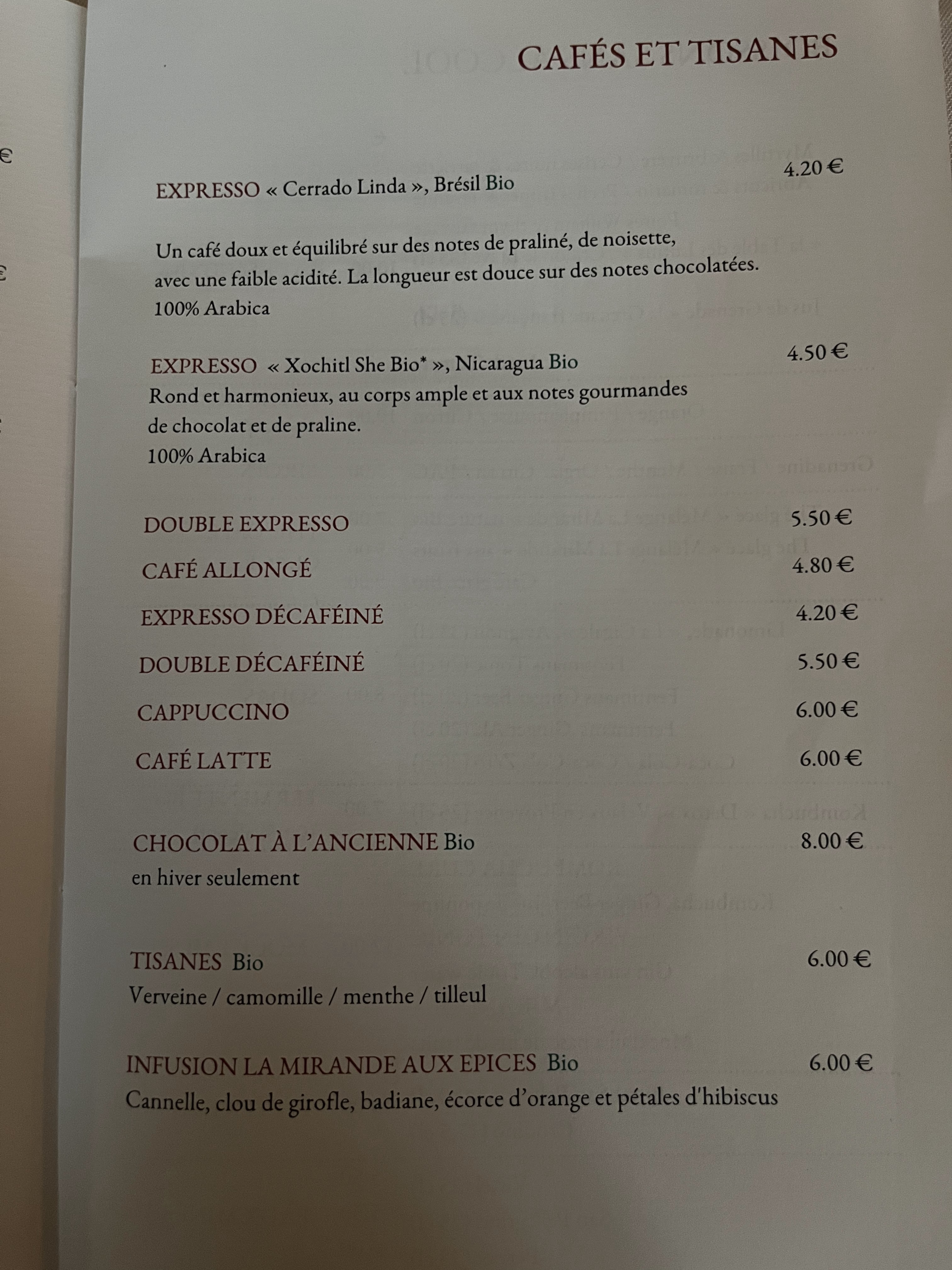 CAFÉS ET TISANES

EXPRESSO « Cerrado Linda », Brésil Bio
4.20 €

Un café doux et équilibré sur des notes de praliné, de noisette, avec une faible acidité. La longueur est douce sur des notes chocolatées.
100% Arabica

EXPRESSO « Xochitl She Bio* », Nicaragua Bio
4.50 €
Rond et harmonieux, au corps ample et aux notes gourmandes de chocolat et de praline.
100% Arabica

DOUBLE EXPRESSO 5.50 €

CAFÉ ALLONGÉ 4.80 €

EXPRESSO DÉCAFÉINÉ 4.20 €

DOUBLE DÉCAFÉINÉ 5.50 €

CAPPUCCINO 6.00 €

CAFÉ LATTE 6.00 €

CHOCOLAT À L'ANCIENNE Bio 8.00 €
en hiver seulement

TISANES Bio 6.00 €
Verveine / camomille / menthe / tilleul

INFUSION LA MIRANDE AUX EPICES Bio 6.00 €
Cannelle, clou de girofle, badiane, écorce d'orange et pétales d'hibiscus